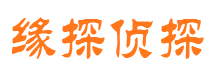 缘探侦探